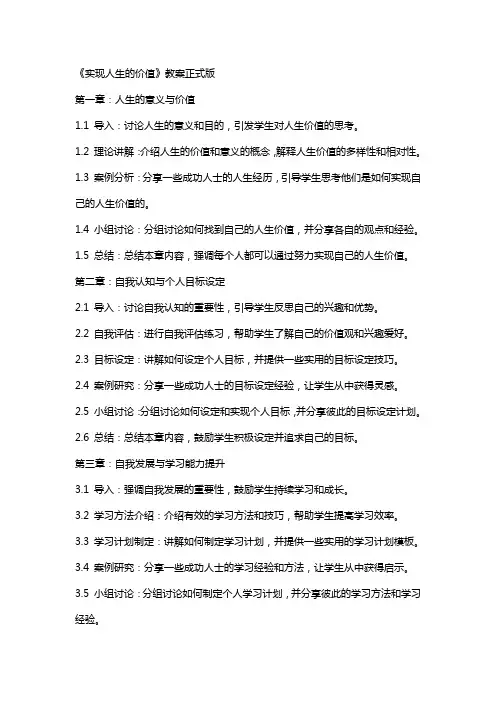 《实现人生的价值》教案正式版

第一章：人生的意义与价值

1.1 导入：讨论人生的意义和目的，引发学生对人生价值的思考。

1.2 理论讲解：介绍人生的价值和意义的概念，解释人生价值的多样性和相对性。

1.3 案例分析：分享一些成功人士的人生经历，引导学生思考他们是如何实现自己的人生价值的。

1.4 小组讨论：分组讨论如何找到自己的人生价值，并分享各自的观点和经验。

1.5 总结：总结本章内容，强调每个人都可以通过努力实现自己的人生价值。

第二章：自我认知与个人目标设定

2.1 导入：讨论自我认知的重要性，引导学生反思自己的兴趣和优势。

2.2 自我评估：进行自我评估练习，帮助学生了解自己的价值观和兴趣爱好。

2.3 目标设定：讲解如何设定个人目标，并提供一些实用的目标设定技巧。

2.4 案例研究：分享一些成功人士的目标设定经验，让学生从中获得灵感。

2.5 小组讨论：分组讨论如何设定和实现个人目标，并分享彼此的目标设定计划。

2.6 总结：总结本章内容，鼓励学生积极设定并追求自己的目标。

第三章：自我发展与学习能力提升

3.1 导入：强调自我发展的重要性，鼓励学生持续学习和成长。

3.2 学习方法介绍：介绍有效的学习方法和技巧，帮助学生提高学习效率。

3.3 学习计划制定：讲解如何制定学习计划，并提供一些实用的学习计划模板。

3.4 案例研究：分享一些成功人士的学习经验和方法，让学生从中获得启示。

3.5 小组讨论：分组讨论如何制定个人学习计划，并分享彼此的学习方法和学习经验。